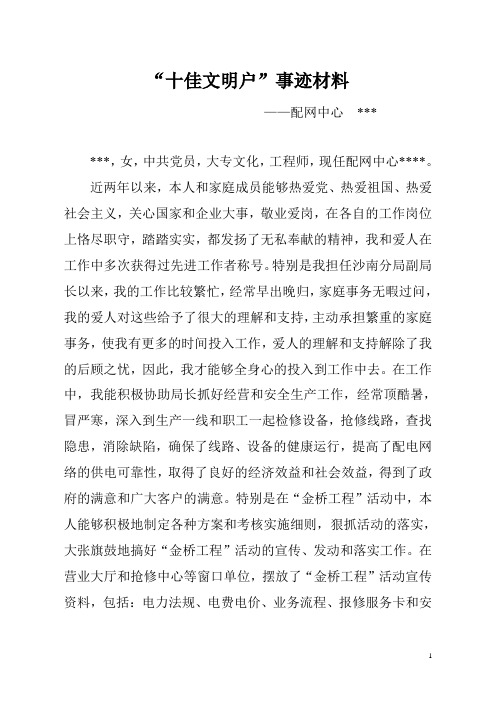 “十佳文明户”事迹材料

——配网中心 ***

***，女，中共党员，大专文化，工程师，现任配网中心****。

近两年以来，本人和家庭成员能够热爱党、热爱祖国、热爱社会主义，关心国家和企业大事，敬业爱岗，在各自的工作岗位上恪尽职守，踏踏实实，都发扬了无私奉献的精神，我和爱人在工作中多次获得过先进工作者称号。特别是我担任沙南分局副局长以来，我的工作比较繁忙，经常早出晚归，家庭事务无暇过问，我的爱人对这些给予了很大的理解和支持，主动承担繁重的家庭事务，使我有更多的时间投入工作，爱人的理解和支持解除了我的后顾之忧，因此，我才能够全身心的投入到工作中去。在工作中，我能积极协助局长抓好经营和安全生产工作，经常顶酷暑，冒严寒，深入到生产一线和职工一起检修设备，抢修线路，查找隐患，消除缺陷，确保了线路、设备的健康运行，提高了配电网络的供电可靠性，取得了良好的经济效益和社会效益，得到了政府的满意和广大客户的满意。特别是在“金桥工程”活动中，本人能够积极地制定各种方案和考核实施细则，狠抓活动的落实，大张旗鼓地搞好“金桥工程”活动的宣传、发动和落实工作。在营业大厅和抢修中心等窗口单位，摆放了“金桥工程”活动宣传资料，包括：电力法规、电费电价、业务流程、报修服务卡和安

1